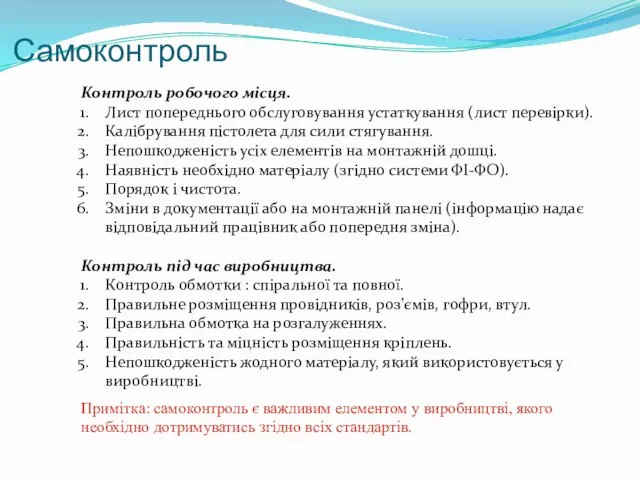 Самоконтроль

Контроль робочого місця.
1. Лист попереднього обслуговування устаткування (лист перевірки).
2. Калібрування пістолета для сили стягування.
3. Непошкодженість усіх елементів на монтажній дошці.
4. Наявність необхідно матеріалу (згідно системи ФІ-ФО).
5. Порядок і чистота.
6. Зміни в документації або на монтажній панелі (інформацію надає відповідальний працівник або попередня зміна).

Контроль під час виробництва.
1. Контроль обмотки : спіральної та повної.
2. Правильне розміщення провідників, роз'ємів, гофри, втул.
3. Правильна обмотка на розгалуженнях.
4. Правильність та міцність розміщення кріплень.
5. Непошкодженість жодного матеріалу, який використовується у виробництві.

Примітка: самоконтроль є важливим елементом у виробництві, якого необхідно дотримуватись згідно всіх стандартів.